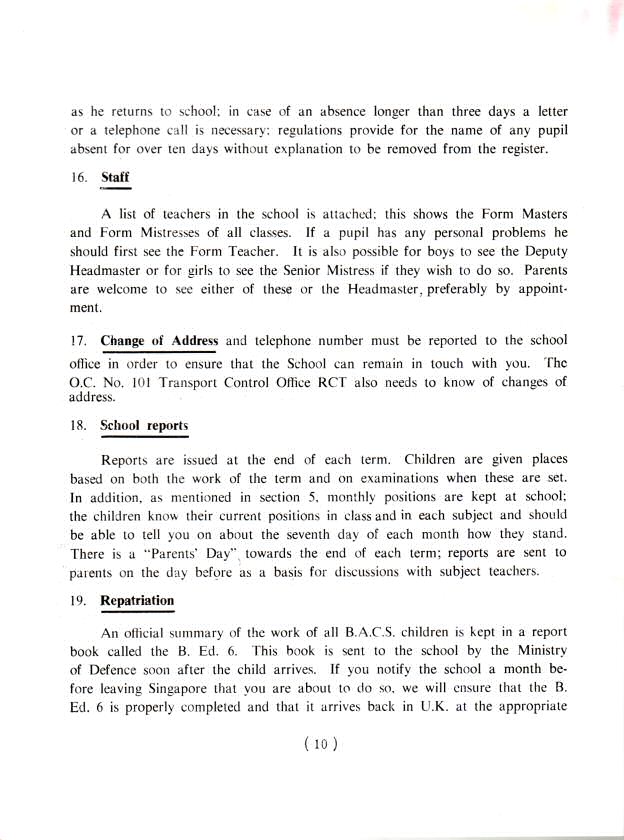 as he returns to school; in case of an absence longer than three days a letter or a telephone call is necessary; regulations provide for the name of any pupil absent for over ten days without explanation to be removed from the register.

16. Staff

A list of teachers in the school is attached; this shows the Form Masters and Form Mistresses of all classes. If a pupil has any personal problems he should first see the Form Teacher. It is also possible for boys to see the Deputy Headmaster or for girls to see the Senior Mistress if they wish to do so. Parents are welcome to see either of these or the Headmaster, preferably by appointment.

17. Change of Address and telephone number must be reported to the school office in order to ensure that the School can remain in touch with you. The O.C. No. 101 Transport Control Office RCT also needs to know of changes of address.

18. School reports

Reports are issued at the end of each term. Children are given places based on both the work of the term and on examinations when these are set. In addition, as mentioned in section 5, monthly positions are kept at school; the children know their current positions in class and in each subject and should be able to tell you on about the seventh day of each month how they stand. There is a "Parents' Day" towards the end of each term; reports are sent to parents on the day before as a basis for discussions with subject teachers.

19. Repatriation

An official summary of the work of all B.A.C.S. children is kept in a report book called the B. Ed. 6. This book is sent to the school by the Ministry of Defence soon after the child arrives. If you notify the school a month before leaving Singapore that you are about to do so, we will ensure that the B. Ed. 6 is properly completed and that it arrives back in U.K. at the appropriate

( 10 )